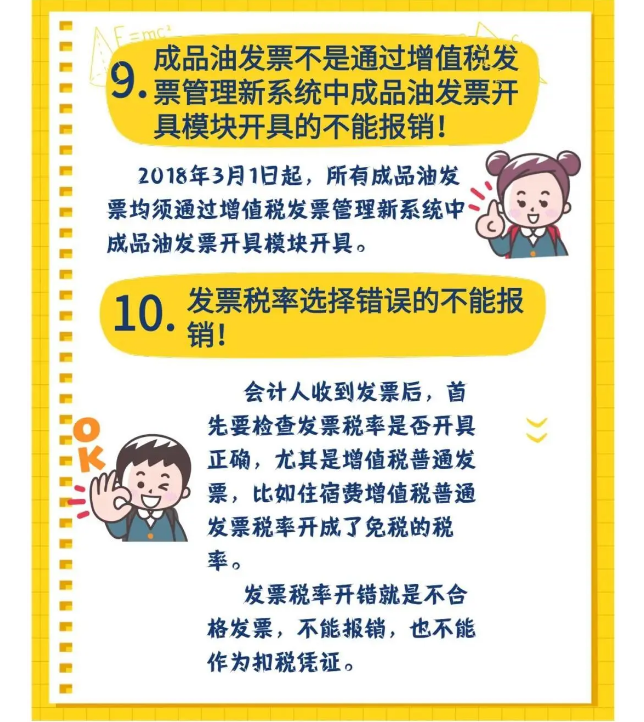 $E=mc^2$

9. 成品油发票不是通过增值税发票管理新系统中成品油发票开具模块开具的不能报销！

2018年3月1日起，所有成品油发票均须通过增值税发票管理新系统中成品油发票开具模块开具。

10. 发票税率选择错误的不能报销！

OK

会计人收到发票后，首先要检查发票税率是否开具正确，尤其是增值税普通发票，比如住宿费增值税普通发票税率开成了免税的税率。

发票税率开错就是不合格发票，不能报销，也不能作为扣税凭证。